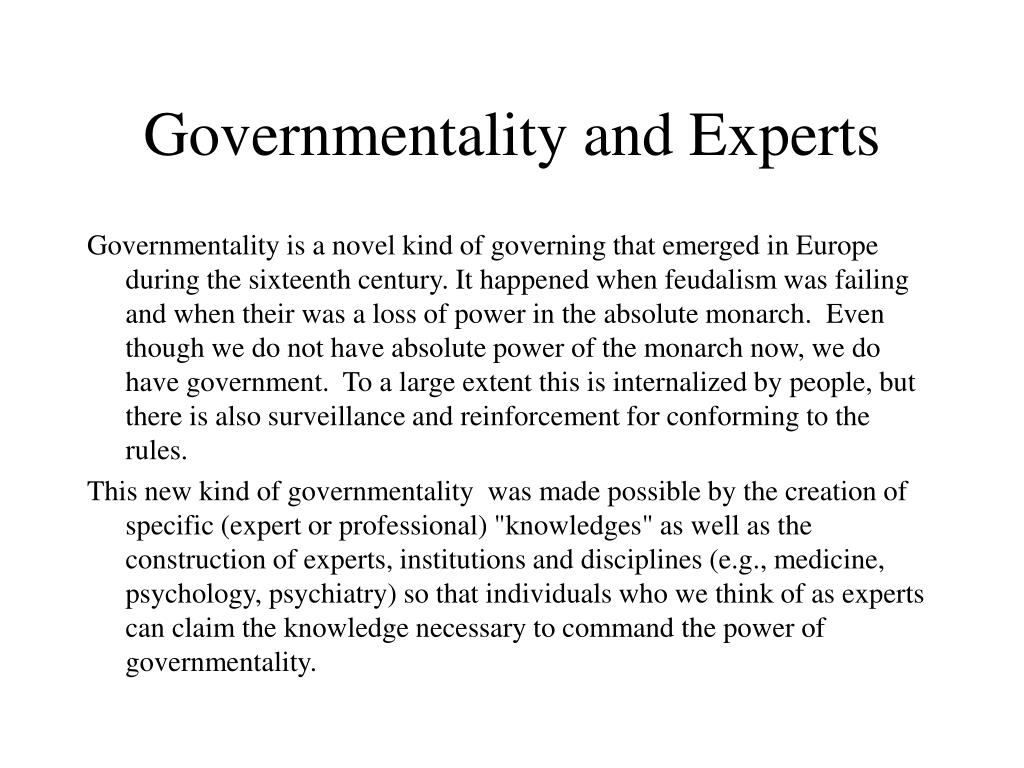 Governmentality and Experts

Governmentality is a novel kind of governing that emerged in Europe during the sixteenth century. It happened when feudalism was failing and when their was a loss of power in the absolute monarch. Even though we do not have absolute power of the monarch now, we do have government. To a large extent this is internalized by people, but there is also surveillance and reinforcement for conforming to the rules.

This new kind of governmentality was made possible by the creation of specific (expert or professional) "knowledges" as well as the construction of experts, institutions and disciplines (e.g., medicine, psychology, psychiatry) so that individuals who we think of as experts can claim the knowledge necessary to command the power of governmentality.